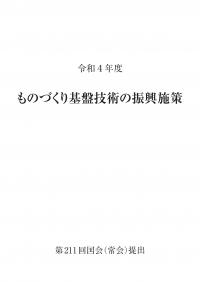 令和４年度

ものづくり基盤技術の振興施策

第211回国会（常会）提出